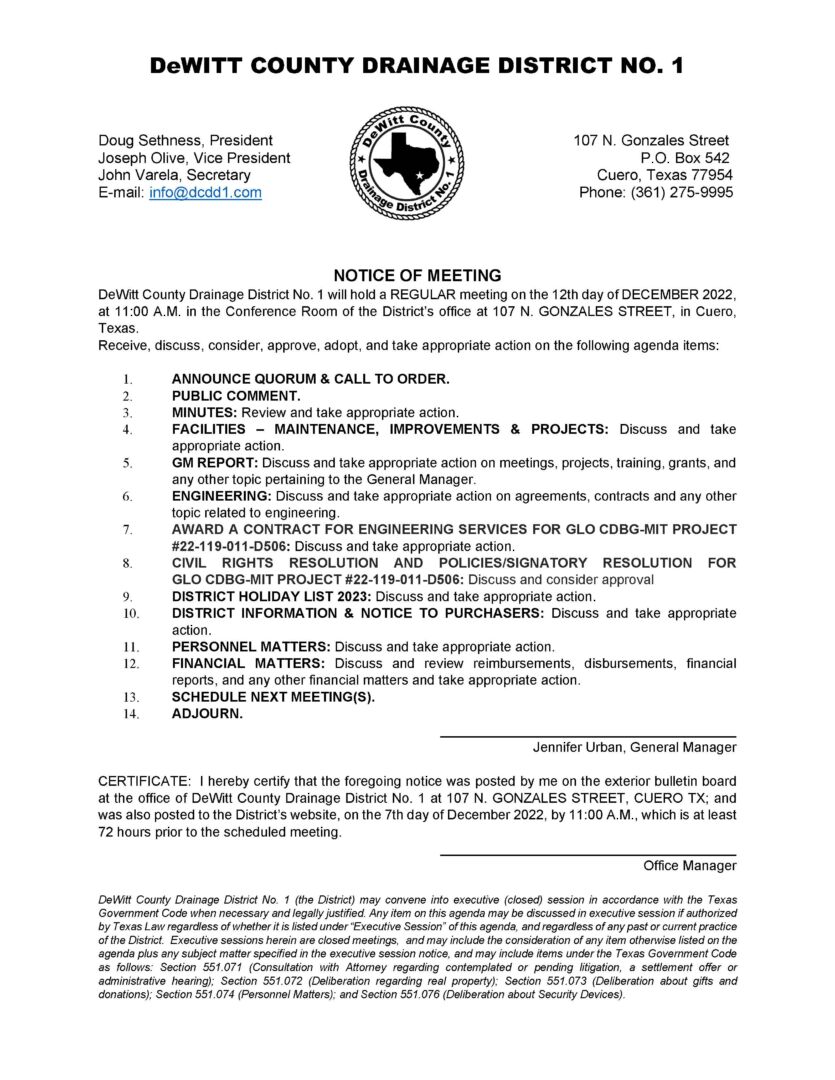 DeWITT COUNTY DRAINAGE DISTRICT NO. 1

Doug Sethness, President
Joseph Olive, Vice President
John Varela, Secretary
E-mail: info@dcdd1.com

DeWitt County Drainage District No. 1

107 N. Gonzales Street
P.O. Box 542
Cuero, Texas 77954
Phone: (361) 275-9995

NOTICE OF MEETING

DeWitt County Drainage District No. 1 will hold a REGULAR meeting on the 12th day of DECEMBER 2022, at 11:00 A.M. in the Conference Room of the District's office at 107 N. GONZALES STREET, in Cuero, Texas.
Receive, discuss, consider, approve, adopt, and take appropriate action on the following agenda items:

1. ANNOUNCE QUORUM & CALL TO ORDER.
2. PUBLIC COMMENT.
3. MINUTES: Review and take appropriate action.
4. FACILITIES – MAINTENANCE, IMPROVEMENTS & PROJECTS: Discuss and take appropriate action.
5. GM REPORT: Discuss and take appropriate action on meetings, projects, training, grants, and any other topic pertaining to the General Manager.
6. ENGINEERING: Discuss and take appropriate action on agreements, contracts and any other topic related to engineering.
7. AWARD A CONTRACT FOR ENGINEERING SERVICES FOR GLO CDBG-MIT PROJECT #22-119-011-D506: Discuss and take appropriate action.
8. CIVIL RIGHTS RESOLUTION AND POLICIES/SIGNATORY RESOLUTION FOR GLO CDBG-MIT PROJECT #22-119-011-D506: Discuss and consider approval
9. DISTRICT HOLIDAY LIST 2023: Discuss and take appropriate action.
10. DISTRICT INFORMATION & NOTICE TO PURCHASERS: Discuss and take appropriate action.
11. PERSONNEL MATTERS: Discuss and take appropriate action.
12. FINANCIAL MATTERS: Discuss and review reimbursements, disbursements, financial reports, and any other financial matters and take appropriate action.
13. SCHEDULE NEXT MEETING(S).
14. ADJOURN.

Jennifer Urban, General Manager

CERTIFICATE: I hereby certify that the foregoing notice was posted by me on the exterior bulletin board at the office of DeWitt County Drainage District No. 1 at 107 N. GONZALES STREET, CUERO TX; and was also posted to the District's website, on the 7th day of December 2022, by 11:00 A.M., which is at least 72 hours prior to the scheduled meeting.

Office Manager

DeWitt County Drainage District No. 1 (the District) may convene into executive (closed) session in accordance with the Texas Government Code when necessary and legally justified. Any item on this agenda may be discussed in executive session if authorized by Texas Law regardless of whether it is listed under "Executive Session" of this agenda, and regardless of any past or current practice of the District. Executive sessions herein are closed meetings, and may include the consideration of any item otherwise listed on the agenda plus any subject matter specified in the executive session notice, and may include items under the Texas Government Code as follows: Section 551.071 (Consultation with Attorney regarding contemplated or pending litigation, a settlement offer or administrative hearing); Section 551.072 (Deliberation regarding real property); Section 551.073 (Deliberation about gifts and donations); Section 551.074 (Personnel Matters); and Section 551.076 (Deliberation about Security Devices).